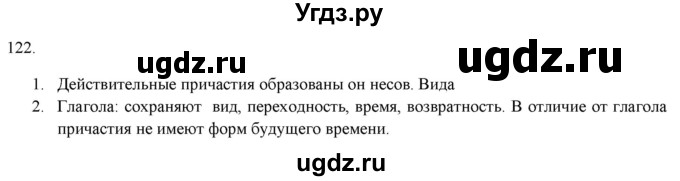 Угдз.ру

122.

ugdz.ru

ugdz.ru

1. Действительные причастия образованы он несов. Вида
2. Глагола: сохраняют вид, переходность, время, возвратность. В отличие от глагола причастия не имеют форм будущего времени.

ugdz.ru